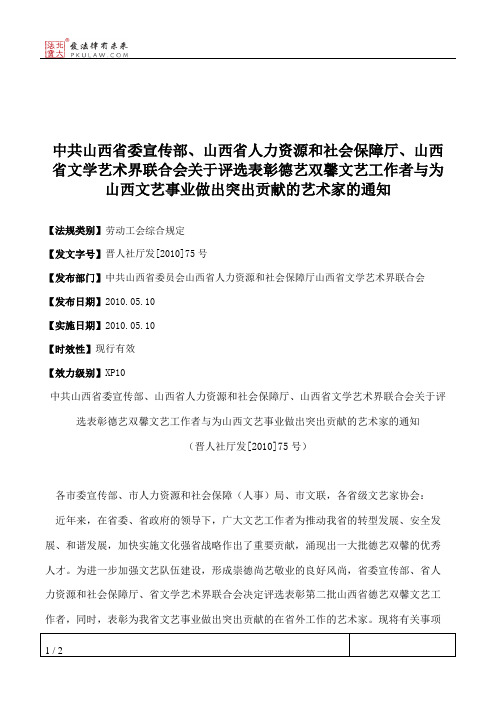 北大法宝 发法律有未来 PKULAW.COM

中共山西省委宣传部、山西省人力资源和社会保障厅、山西省文学艺术界联合会关于评选表彰德艺双馨文艺工作者与为山西文艺事业做出突出贡献的艺术家的通知

【法规类别】劳动工会综合规定

【发文字号】晋人社厅发[2010]75号

【发布部门】中共山西省委员会山西省人力资源和社会保障厅山西省文学艺术界联合会

【发布日期】2010.05.10

【实施日期】2010.05.10

【时效性】现行有效

【效力级别】XP10

中共山西省委宣传部、山西省人力资源和社会保障厅、山西省文学艺术界联合会关于评选表彰德艺双馨文艺工作者与为山西文艺事业做出突出贡献的艺术家的通知

（晋人社厅发[2010]75号）

各市委宣传部、市人力资源和社会保障（人事）局、市文联，各省级文艺家协会：

近年来，在省委、省政府的领导下，广大文艺工作者为推动我省的转型发展、安全发展、和谐发展，加快实施文化强省战略作出了重要贡献，涌现出一大批德艺双馨的优秀人才。为进一步加强文艺队伍建设，形成崇德尚艺敬业的良好风尚，省委宣传部、省人力资源和社会保障厅、省文学艺术界联合会决定评选表彰第二批山西省德艺双馨文艺工作者，同时，表彰为我省文艺事业做出突出贡献的在省外工作的艺术家。现将有关事项

1 / 2